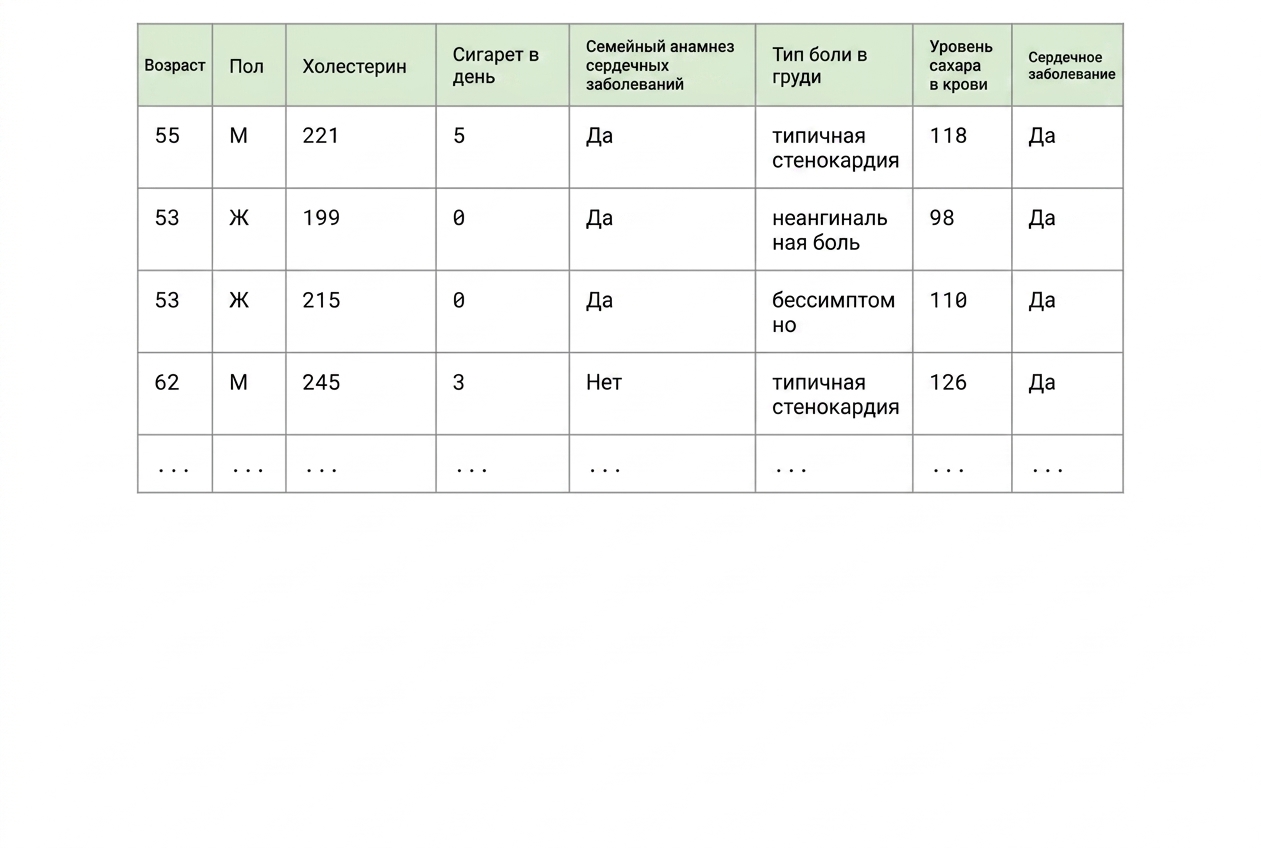 | Возраст | Пол | Холестерин | Сигарет в день | Семейный анамнез сердечных заболеваний | Тип боли в груди | Уровень сахара в крови | Сердечное заболевание |
|---|---|---|---|---|---|---|---|
| 55 | М | 221 | 5 | Да | типичная стенокардия | 118 | Да |
| 53 | Ж | 199 | 0 | Да | неангинальная боль | 98 | Да |
| 53 | Ж | 215 | 0 | Да | бессимптомно | 110 | Да |
| 62 | М | 245 | 3 | Нет | типичная стенокардия | 126 | Да |
| ... | ... | ... | ... | ... | ... | ... | ... |